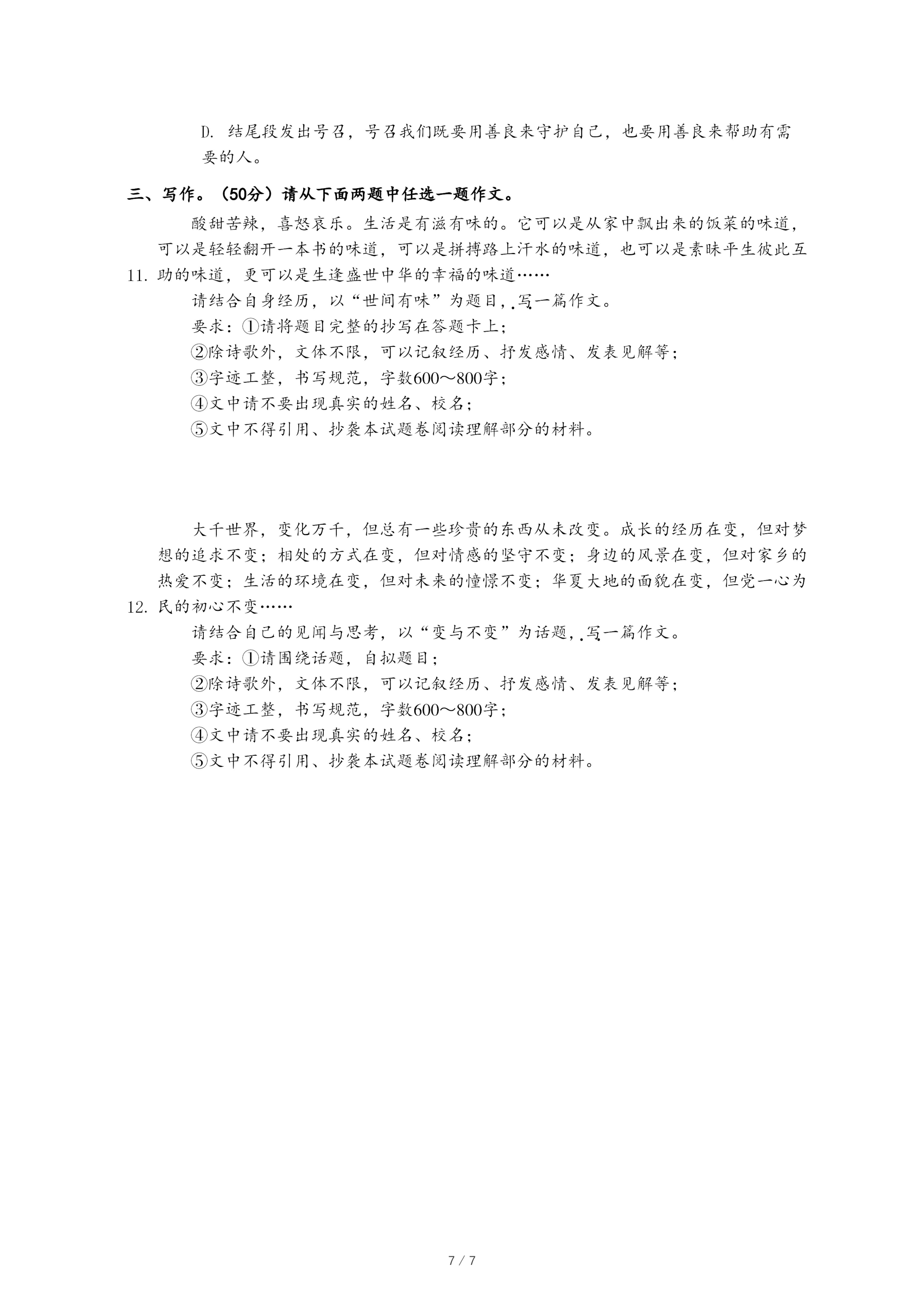 D. 结尾段发出号召，号召我们既要用善良来守护自己，也要用善良来帮助有需要的人。

三、写作。（50分）请从下面两题中任选一题作文。

11. 酸甜苦辣，喜怒哀乐。生活是有滋有味的。它可以是从家中飘出来的饭菜的味道，可以是轻轻翻开一本书的味道，可以是拼搏路上汗水的味道，也可以是素昧平生彼此互助的味道，更可以是生逢盛世中华的幸福的味道……

请结合自身经历，以“世间有味”为题目，写一篇作文。

要求：①请将题目完整的抄写在答题卡上；

②除诗歌外，文体不限，可以记叙经历、抒发感情、发表见解等；

③字迹工整，书写规范，字数600～800字；

④文中请不要出现真实的姓名、校名；

⑤文中不得引用、抄袭本试题卷阅读理解部分的材料。

12. 大千世界，变化万千，但总有一些珍贵的东西从未改变。成长的经历在变，但对梦想的追求不变；相处的方式在变，但对情感的坚守不变；身边的风景在变，但对家乡的热爱不变；生活的环境在变，但对未来的憧憬不变；华夏大地的面貌在变，但党一心为民的初心不变……

请结合自己的见闻与思考，以“变与不变”为话题，写一篇作文。

要求：①请围绕话题，自拟题目；

②除诗歌外，文体不限，可以记叙经历、抒发感情、发表见解等；

③字迹工整，书写规范，字数600～800字；

④文中请不要出现真实的姓名、校名；

⑤文中不得引用、抄袭本试题卷阅读理解部分的材料。

7 / 7